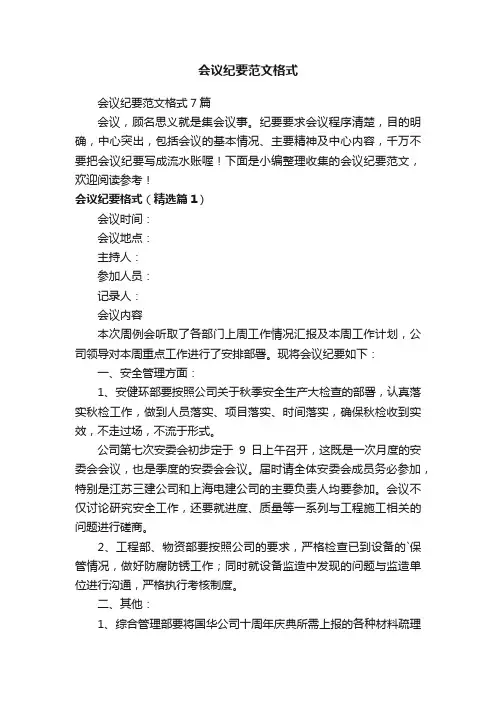 会议纪要范文格式

会议纪要范文格式7篇

会议，顾名思义就是集会议事。纪要要求会议程序清楚，目的明确，中心突出，包括会议的基本情况、主要精神及中心内容，千万不要把会议纪要写成流水账喔！下面是小编整理收集的会议纪要范文，欢迎阅读参考！

会议纪要格式（精选篇1）

会议时间：

会议地点：

主持人：

参加人员：

记录人：

会议内容

本次周例会听取了各部门上周工作情况汇报及本周工作计划，公司领导对本周重点工作进行了安排部署。现将会议纪要如下：

一、安全管理方面：

1、安健环部要按照公司关于秋季安全生产大检查的部署，认真落实秋检工作，做到人员落实、项目落实、时间落实，确保秋检收到实效，不走过场，不流于形式。

公司第七次安委会初步定于 9 日上午召开，这既是一次月度的安委会会议，也是季度的安委会会议。届时请全体安委会成员务必参加，特别是江苏三建公司和上海电建公司的主要负责人均要参加。会议不仅讨论研究安全工作，还要就进度、质量等一系列与工程施工相关的问题进行磋商。

2、工程部、物资部要按照公司的要求，严格检查已到设备的`保管情况，做好防腐防锈工作；同时就设备监造中发现的问题与监造单位进行沟通，严格执行考核制度。

二、其他：

1、综合管理部要将国华公司十周年庆典所需上报的各种材料疏理